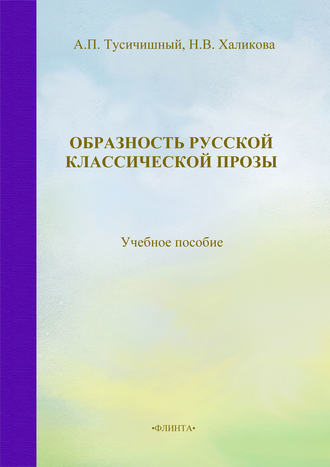 А.П. Тусичишный, Н.В. Халикова

ОБРАЗНОСТЬ РУССКОЙ КЛАССИЧЕСКОЙ ПРОЗЫ

Учебное пособие

•ФЛИНТА•